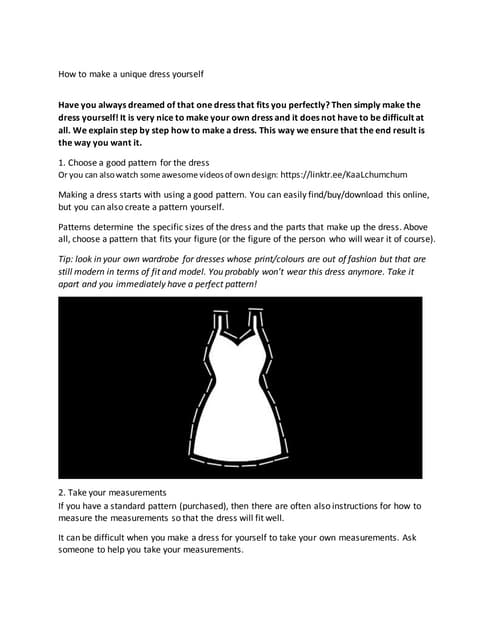 How to make a unique dress yourself

Have you always dreamed of that one dress that fits you perfectly? Then simply make the dress yourself! It is very nice to make your own dress and it does not have to be difficult at all. We explain step by step how to make a dress. This way we ensure that the end result is the way you want it.

1. Choose a good pattern for the dress
Or you can also watch some awesome videos of own design: https://linktr.ee/KaaLchumchum

Making a dress starts with using a good pattern. You can easily find/buy/download this online, but you can also create a pattern yourself.

Patterns determine the specific sizes of the dress and the parts that make up the dress. Above all, choose a pattern that fits your figure (or the figure of the person who will wear it of course).

Tip: look in your own wardrobe for dresses whose print/colours are out of fashion but that are still modern in terms of fit and model. You probably won't wear this dress anymore. Take it apart and you immediately have a perfect pattern!

2. Take your measurements
If you have a standard pattern (purchased), then there are often also instructions for how to measure the measurements so that the dress will fit well.

It can be difficult when you make a dress for yourself to take your own measurements. Ask someone to help you take your measurements.